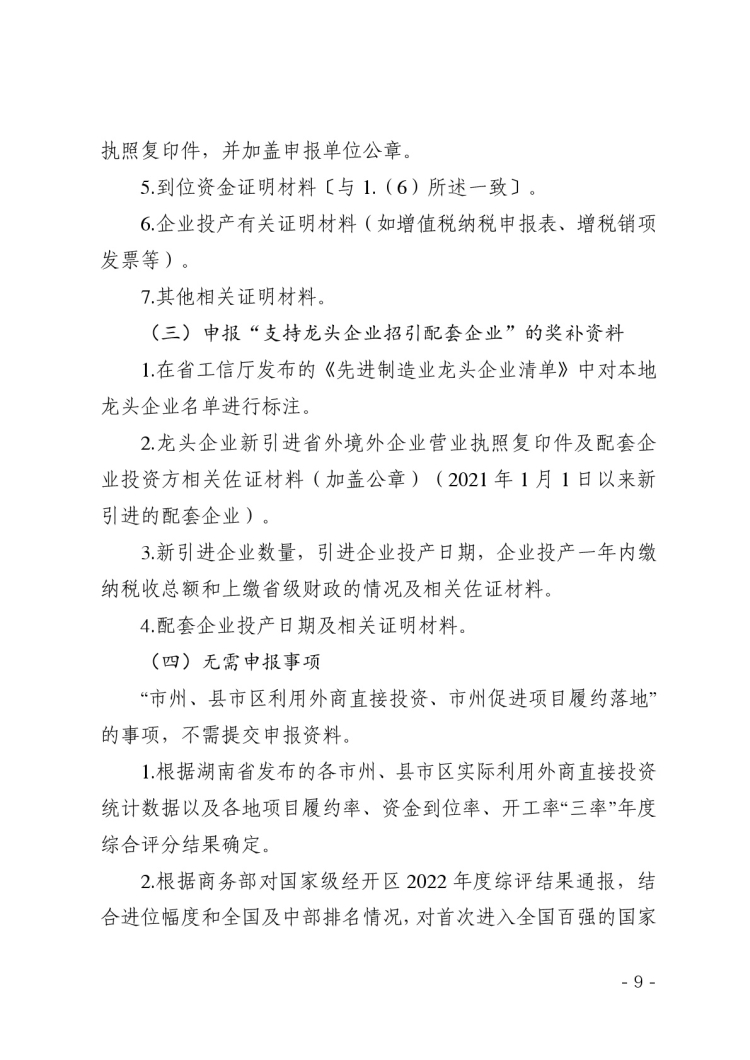 执照复印件，并加盖申报单位公章。

5.到位资金证明材料〔与 1.（6）所述一致〕。

6.企业投产有关证明材料（如增值税纳税申报表、增税销项发票等）。

7.其他相关证明材料。

（三）申报“支持龙头企业招引配套企业”的奖补资料

1.在省工信厅发布的《先进制造业龙头企业清单》中对本地龙头企业名单进行标注。

2.龙头企业新引进省外境外企业营业执照复印件及配套企业投资方相关佐证材料（加盖公章）（2021 年 1 月 1 日以来新引进的配套企业）。

3.新引进企业数量，引进企业投产日期，企业投产一年内缴纳税收总额和上缴省级财政的情况及相关佐证材料。

4.配套企业投产日期及相关证明材料。

（四）无需申报事项

“市州、县市区利用外商直接投资、市州促进项目履约落地”的事项，不需提交申报资料。

1.根据湖南省发布的各市州、县市区实际利用外商直接投资统计数据以及各地项目履约率、资金到位率、开工率“三率”年度综合评分结果确定。

2.根据商务部对国家级经开区 2022 年度综评结果通报，结合进位幅度和全国及中部排名情况，对首次进入全国百强的国家

- 9 -